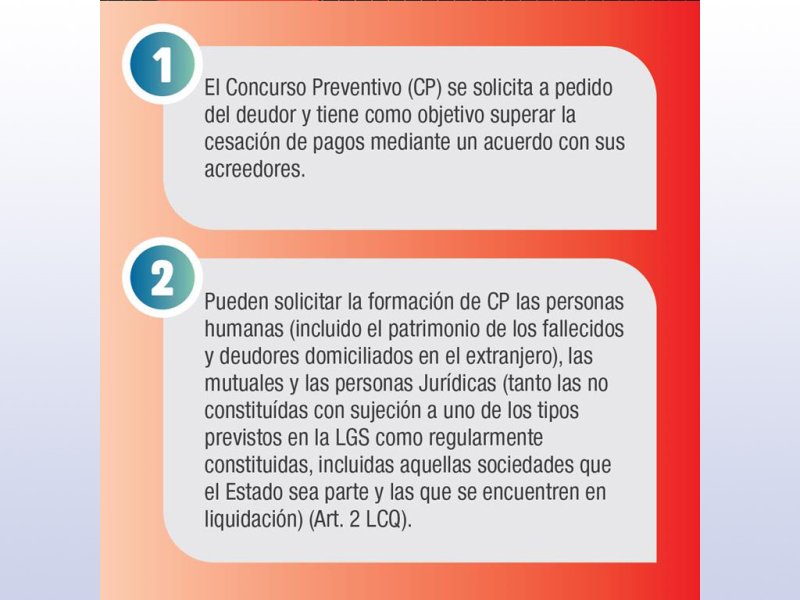 1

El Concurso Preventivo (CP) se solicita a pedido del deudor y tiene como objetivo superar la cesación de pagos mediante un acuerdo con sus acreedores.

2

Pueden solicitar la formación de CP las personas humanas (incluido el patrimonio de los fallecidos y deudores domiciliados en el extranjero), las mutuales y las personas Jurídicas (tanto las no constituídas con sujeción a uno de los tipos previstos en la LGS como regularmente constituidas, incluidas aquellas sociedades que el Estado sea parte y las que se encuentren en liquidación) (Art. 2 LCQ).